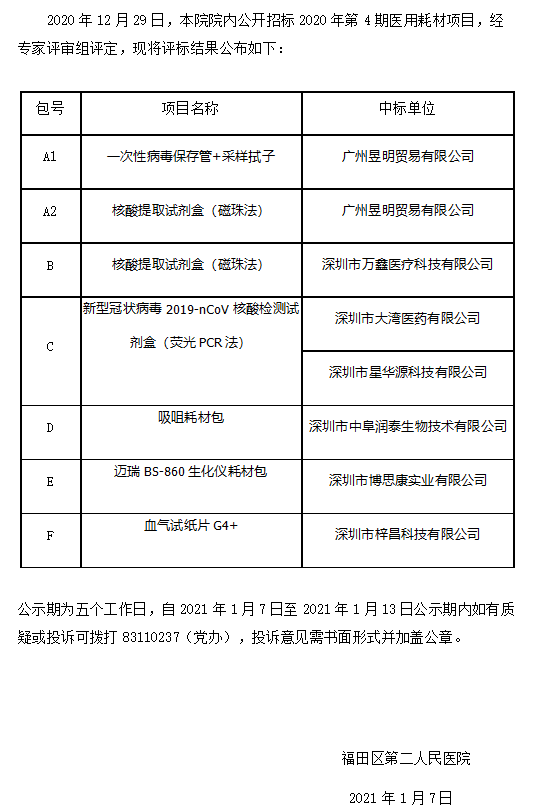 2020 年 12 月 29 日，本院院内公开招标 2020 年第 4 期医用耗材项目，经专家评审组评定，现将评标结果公布如下：

| 包号 | 项目名称 | 中标单位 |
|---|---|---|
| A1 | 一次性病毒保存管+采样拭子 | 广州昱明贸易有限公司 |
| A2 | 核酸提取试剂盒（磁珠法） | 广州昱明贸易有限公司 |
| B | 核酸提取试剂盒（磁珠法） | 深圳市万鑫医疗科技有限公司 |
| C | 新型冠状病毒 2019-nCoV 核酸检测试剂盒（荧光 PCR 法） | 深圳市大湾医药有限公司 |
|  |  | 深圳市星华源科技有限公司 |
| D | 吸咀耗材包 | 深圳市中阜润泰生物技术有限公司 |
| E | 迈瑞 BS-860 生化仪耗材包 | 深圳市博思康实业有限公司 |
| F | 血气试纸片 G4+ | 深圳市梓昌科技有限公司 |

公示期为五个工作日，自 2021 年 1 月 7 日至 2021 年 1 月 13 日公示期内如有质疑或投诉可拨打 83110237（党办），投诉意见需书面形式并加盖公章。

福田区第二人民医院

2021 年 1 月 7 日